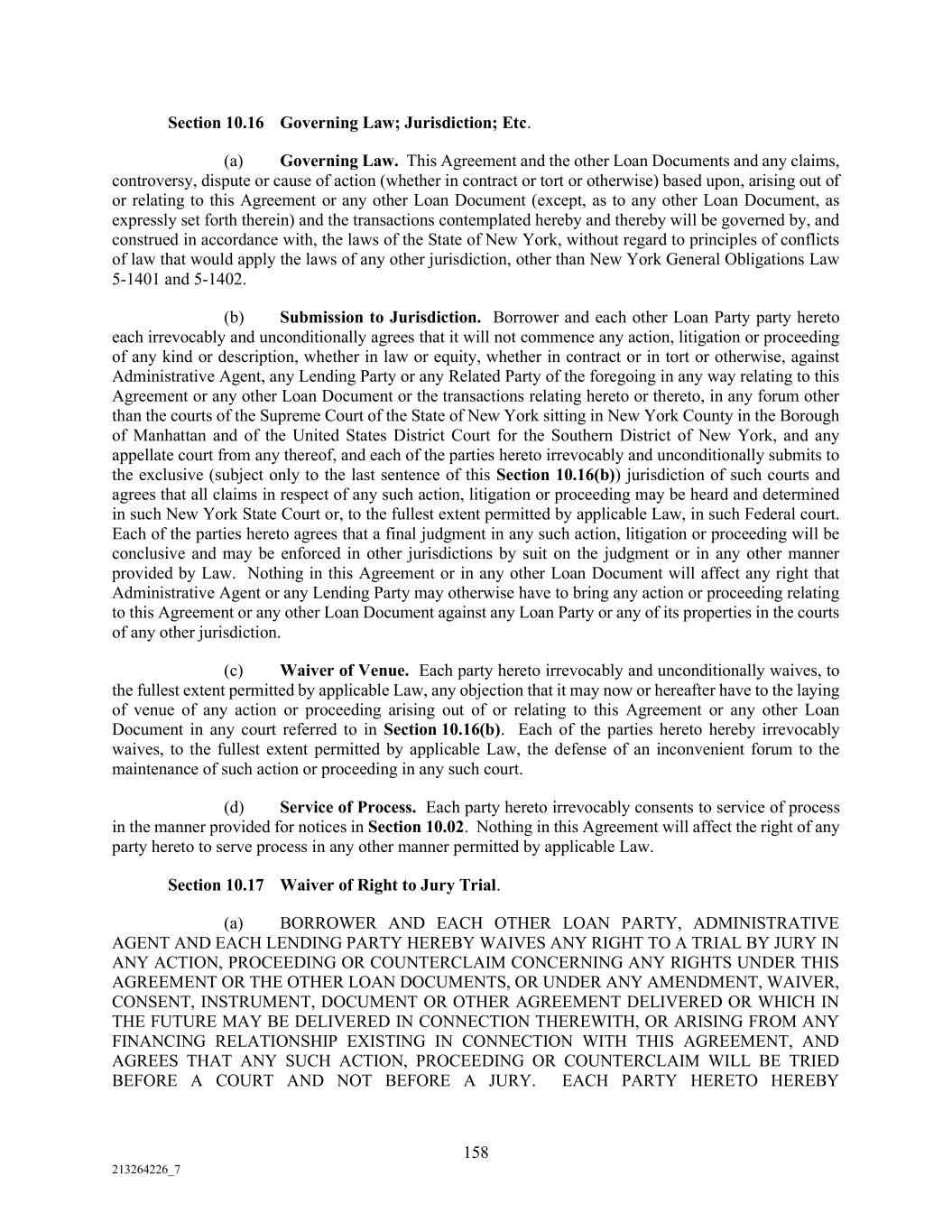 Section 10.16 Governing Law; Jurisdiction; Etc.

(a) Governing Law. This Agreement and the other Loan Documents and any claims, controversy, dispute or cause of action (whether in contract or tort or otherwise) based upon, arising out of or relating to this Agreement or any other Loan Document (except, as to any other Loan Document, as expressly set forth therein) and the transactions contemplated hereby and thereby will be governed by, and construed in accordance with, the laws of the State of New York, without regard to principles of conflicts of law that would apply the laws of any other jurisdiction, other than New York General Obligations Law 5-1401 and 5-1402.

(b) Submission to Jurisdiction. Borrower and each other Loan Party party hereto each irrevocably and unconditionally agrees that it will not commence any action, litigation or proceeding of any kind or description, whether in law or equity, whether in contract or in tort or otherwise, against Administrative Agent, any Lending Party or any Related Party of the foregoing in any way relating to this Agreement or any other Loan Document or the transactions relating hereto or thereto, in any forum other than the courts of the Supreme Court of the State of New York sitting in New York County in the Borough of Manhattan and of the United States District Court for the Southern District of New York, and any appellate court from any thereof, and each of the parties hereto irrevocably and unconditionally submits to the exclusive (subject only to the last sentence of this Section 10.16(b)) jurisdiction of such courts and agrees that all claims in respect of any such action, litigation or proceeding may be heard and determined in such New York State Court or, to the fullest extent permitted by applicable Law, in such Federal court. Each of the parties hereto agrees that a final judgment in any such action, litigation or proceeding will be conclusive and may be enforced in other jurisdictions by suit on the judgment or in any other manner provided by Law. Nothing in this Agreement or in any other Loan Document will affect any right that Administrative Agent or any Lending Party may otherwise have to bring any action or proceeding relating to this Agreement or any other Loan Document against any Loan Party or any of its properties in the courts of any other jurisdiction.

(c) Waiver of Venue. Each party hereto irrevocably and unconditionally waives, to the fullest extent permitted by applicable Law, any objection that it may now or hereafter have to the laying of venue of any action or proceeding arising out of or relating to this Agreement or any other Loan Document in any court referred to in Section 10.16(b). Each of the parties hereto hereby irrevocably waives, to the fullest extent permitted by applicable Law, the defense of an inconvenient forum to the maintenance of such action or proceeding in any such court.

(d) Service of Process. Each party hereto irrevocably consents to service of process in the manner provided for notices in Section 10.02. Nothing in this Agreement will affect the right of any party hereto to serve process in any other manner permitted by applicable Law.

Section 10.17 Waiver of Right to Jury Trial.

(a) BORROWER AND EACH OTHER LOAN PARTY, ADMINISTRATIVE AGENT AND EACH LENDING PARTY HEREBY WAIVES ANY RIGHT TO A TRIAL BY JURY IN ANY ACTION, PROCEEDING OR COUNTERCLAIM CONCERNING ANY RIGHTS UNDER THIS AGREEMENT OR THE OTHER LOAN DOCUMENTS, OR UNDER ANY AMENDMENT, WAIVER, CONSENT, INSTRUMENT, DOCUMENT OR OTHER AGREEMENT DELIVERED OR WHICH IN THE FUTURE MAY BE DELIVERED IN CONNECTION THEREWITH, OR ARISING FROM ANY FINANCING RELATIONSHIP EXISTING IN CONNECTION WITH THIS AGREEMENT, AND AGREES THAT ANY SUCH ACTION, PROCEEDING OR COUNTERCLAIM WILL BE TRIED BEFORE A COURT AND NOT BEFORE A JURY. EACH PARTY HERETO HEREBY

158

213264226_7